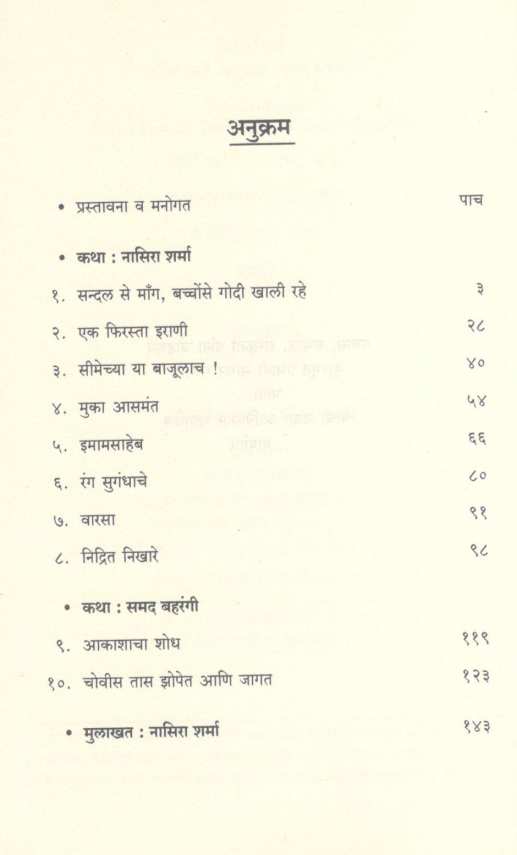 अनुक्रम

• प्रस्तावना व मनोगत पाच

• कथा : नासिरा शर्मा

१. सन्दल से माँग, बच्चोंसे गोदी खाली रहे ३

२. एक फिरस्ता इराणी २८

३. सीमेच्या या बाजूलाच ! ४०

४. मुका आसमंत ५४

५. इमामसाहेब ६६

६. रंग सुगंधाचे ८०

७. वारसा ९१

८. निद्रित निखारे ९८

• कथा : समद बहरंगी

९. आकाशाचा शोध ११९

१०. चोवीस तास झोपेत आणि जागत १२३

• मुलाखत : नासिरा शर्मा १४३